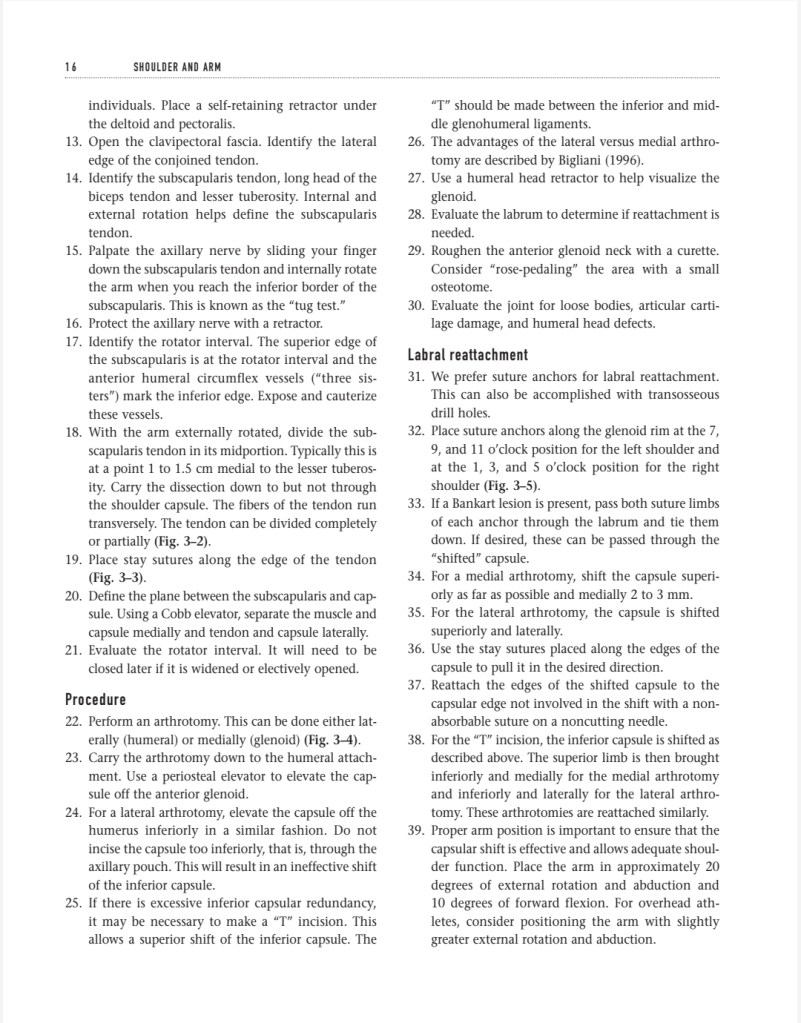 16 SHOULDER AND ARM

individuals. Place a self-retaining retractor under the deltoid and pectoralis.
13. Open the clavipectoral fascia. Identify the lateral edge of the conjoined tendon.
14. Identify the subscapularis tendon, long head of the biceps tendon and lesser tuberosity. Internal and external rotation helps define the subscapularis tendon.
15. Palpate the axillary nerve by sliding your finger down the subscapularis tendon and internally rotate the arm when you reach the inferior border of the subscapularis. This is known as the "tug test."
16. Protect the axillary nerve with a retractor.
17. Identify the rotator interval. The superior edge of the subscapularis is at the rotator interval and the anterior humeral circumflex vessels ("three sisters") mark the inferior edge. Expose and cauterize these vessels.
18. With the arm externally rotated, divide the subscapularis tendon in its midportion. Typically this is at a point 1 to 1.5 cm medial to the lesser tuberosity. Carry the dissection down to but not through the shoulder capsule. The fibers of the tendon run transversely. The tendon can be divided completely or partially (Fig. 3–2).
19. Place stay sutures along the edge of the tendon (Fig. 3–3).
20. Define the plane between the subscapularis and capsule. Using a Cobb elevator, separate the muscle and capsule medially and tendon and capsule laterally.
21. Evaluate the rotator interval. It will need to be closed later if it is widened or electively opened.

Procedure
22. Perform an arthrotomy. This can be done either laterally (humeral) or medially (glenoid) (Fig. 3–4).
23. Carry the arthrotomy down to the humeral attachment. Use a periosteal elevator to elevate the capsule off the anterior glenoid.
24. For a lateral arthrotomy, elevate the capsule off the humerus inferiorly in a similar fashion. Do not incise the capsule too inferiorly, that is, through the axillary pouch. This will result in an ineffective shift of the inferior capsule.
25. If there is excessive inferior capsular redundancy, it may be necessary to make a "T" incision. This allows a superior shift of the inferior capsule. The "T" should be made between the inferior and middle glenohumeral ligaments.
26. The advantages of the lateral versus medial arthrotomy are described by Bigliani (1996).
27. Use a humeral head retractor to help visualize the glenoid.
28. Evaluate the labrum to determine if reattachment is needed.
29. Roughen the anterior glenoid neck with a curette. Consider "rose-pedaling" the area with a small osteotome.
30. Evaluate the joint for loose bodies, articular cartilage damage, and humeral head defects.

Labral reattachment
31. We prefer suture anchors for labral reattachment. This can also be accomplished with transosseous drill holes.
32. Place suture anchors along the glenoid rim at the 7, 9, and 11 o'clock position for the left shoulder and at the 1, 3, and 5 o'clock position for the right shoulder (Fig. 3–5).
33. If a Bankart lesion is present, pass both suture limbs of each anchor through the labrum and tie them down. If desired, these can be passed through the "shifted" capsule.
34. For a medial arthrotomy, shift the capsule superiorly as far as possible and medially 2 to 3 mm.
35. For the lateral arthrotomy, the capsule is shifted superiorly and laterally.
36. Use the stay sutures placed along the edges of the capsule to pull it in the desired direction.
37. Reattach the edges of the shifted capsule to the capsular edge not involved in the shift with a nonabsorbable suture on a noncutting needle.
38. For the "T" incision, the inferior capsule is shifted as described above. The superior limb is then brought inferiorly and medially for the medial arthrotomy and inferiorly and laterally for the lateral arthrotomy. These arthrotomies are reattached similarly.
39. Proper arm position is important to ensure that the capsular shift is effective and allows adequate shoulder function. Place the arm in approximately 20 degrees of external rotation and abduction and 10 degrees of forward flexion. For overhead athletes, consider positioning the arm with slightly greater external rotation and abduction.